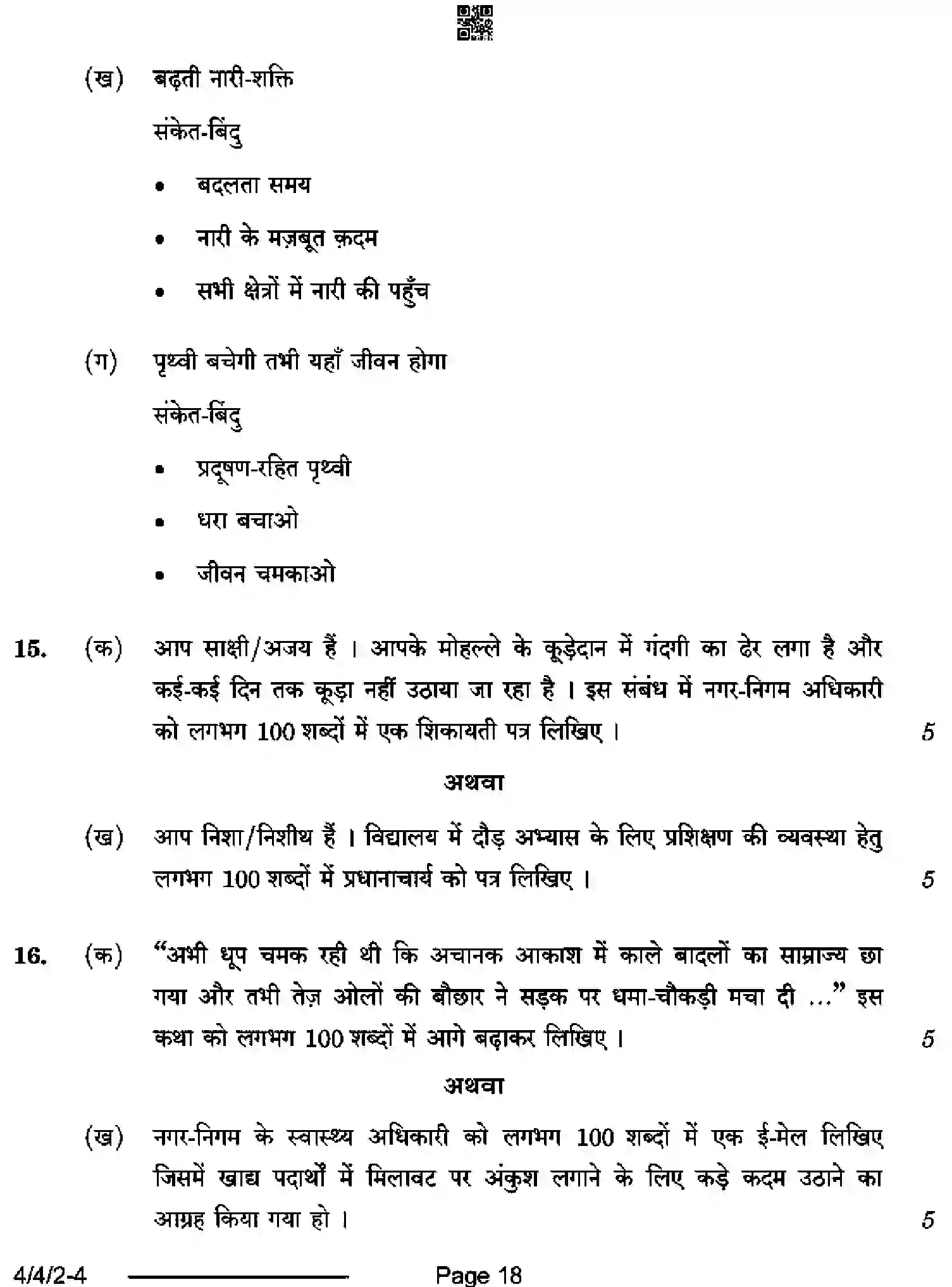 (ख) बढ़ती नारी-शक्ति

संकेत-बिंदु

• बदलता समय

• नारी के मज़बूत क़दम

• सभी क्षेत्रों में नारी की पहुँच

(ग) पृथ्वी बचेगी तभी यहाँ जीवन होगा

संकेत-बिंदु

• प्रदूषण-रहित पृथ्वी

• धरा बचाओ

• जीवन चमकाओ

15. (क) आप साक्षी/अजय हैं । आपके मोहल्ले के कूड़ेदान में गंदगी का ढेर लगा है और कई-कई दिन तक कूड़ा नहीं उठाया जा रहा है । इस संबंध में नगर-निगम अधिकारी को लगभग 100 शब्दों में एक शिकायती पत्र लिखिए । 5

अथवा

(ख) आप निशा/निशीथ हैं । विद्यालय में दौड़ अभ्यास के लिए प्रशिक्षण की व्यवस्था हेतु लगभग 100 शब्दों में प्रधानाचार्य को पत्र लिखिए । 5

16. (क) "अभी धूप चमक रही थी कि अचानक आकाश में काले बादलों का साम्राज्य छा गया और तभी तेज़ ओलों की बौछार ने सड़क पर धमा-चौकड़ी मचा दी ..." इस कथा को लगभग 100 शब्दों में आगे बढ़ाकर लिखिए । 5

अथवा

(ख) नगर-निगम के स्वास्थ्य अधिकारी को लगभग 100 शब्दों में एक ई-मेल लिखिए जिसमें खाद्य पदार्थों में मिलावट पर अंकुश लगाने के लिए कड़े कदम उठाने का आग्रह किया गया हो । 5

4/4/2-4

Page 18